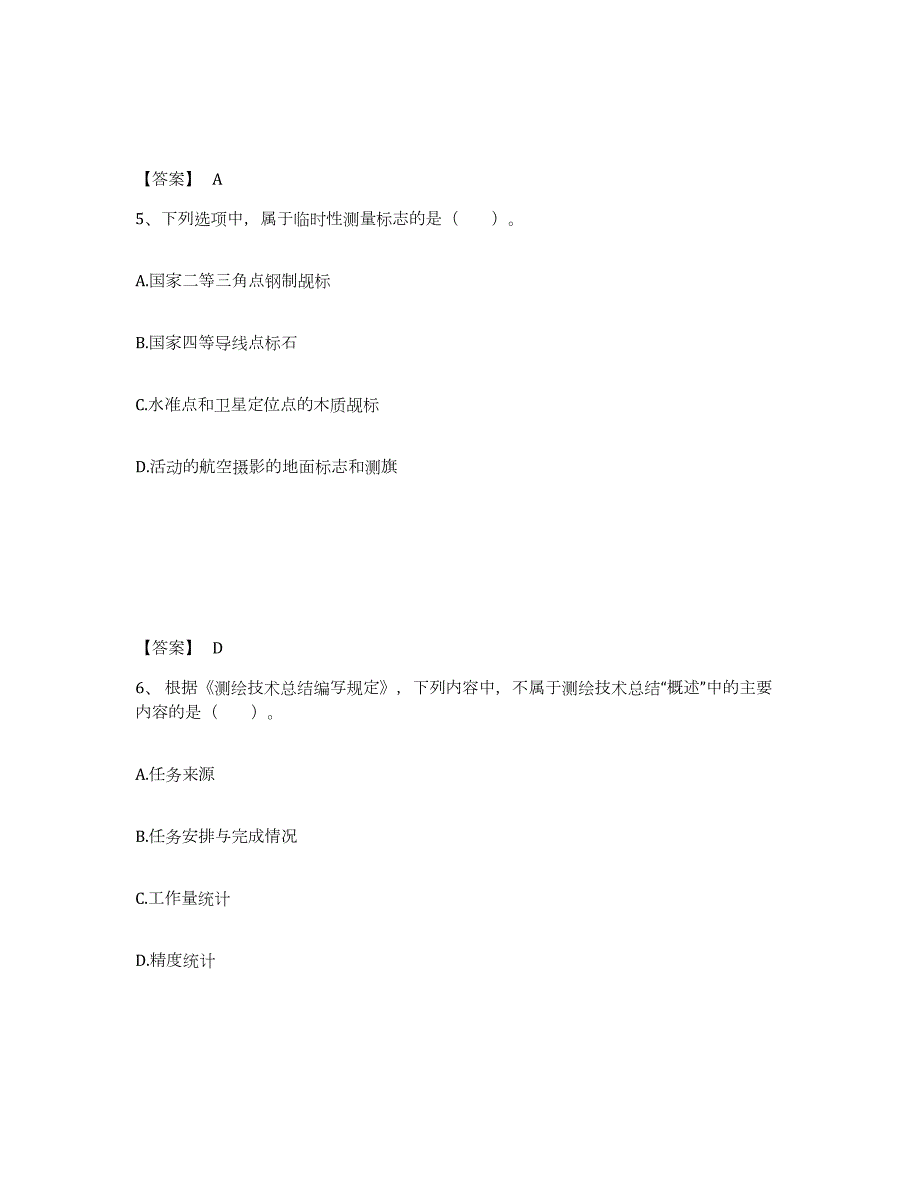 【答案】 A

5、下列选项中，属于临时性测量标志的是（　）。

A.国家二等三角点钢制觇标

B.国家四等导线点标石

C.水准点和卫星定位点的木质觇标

D.活动的航空摄影的地面标志和测旗

【答案】 D

6、根据《测绘技术总结编写规定》，下列内容中，不属于测绘技术总结“概述”中的主要内容的是（　）。

A.任务来源

B.任务安排与完成情况

C.工作量统计

D.精度统计